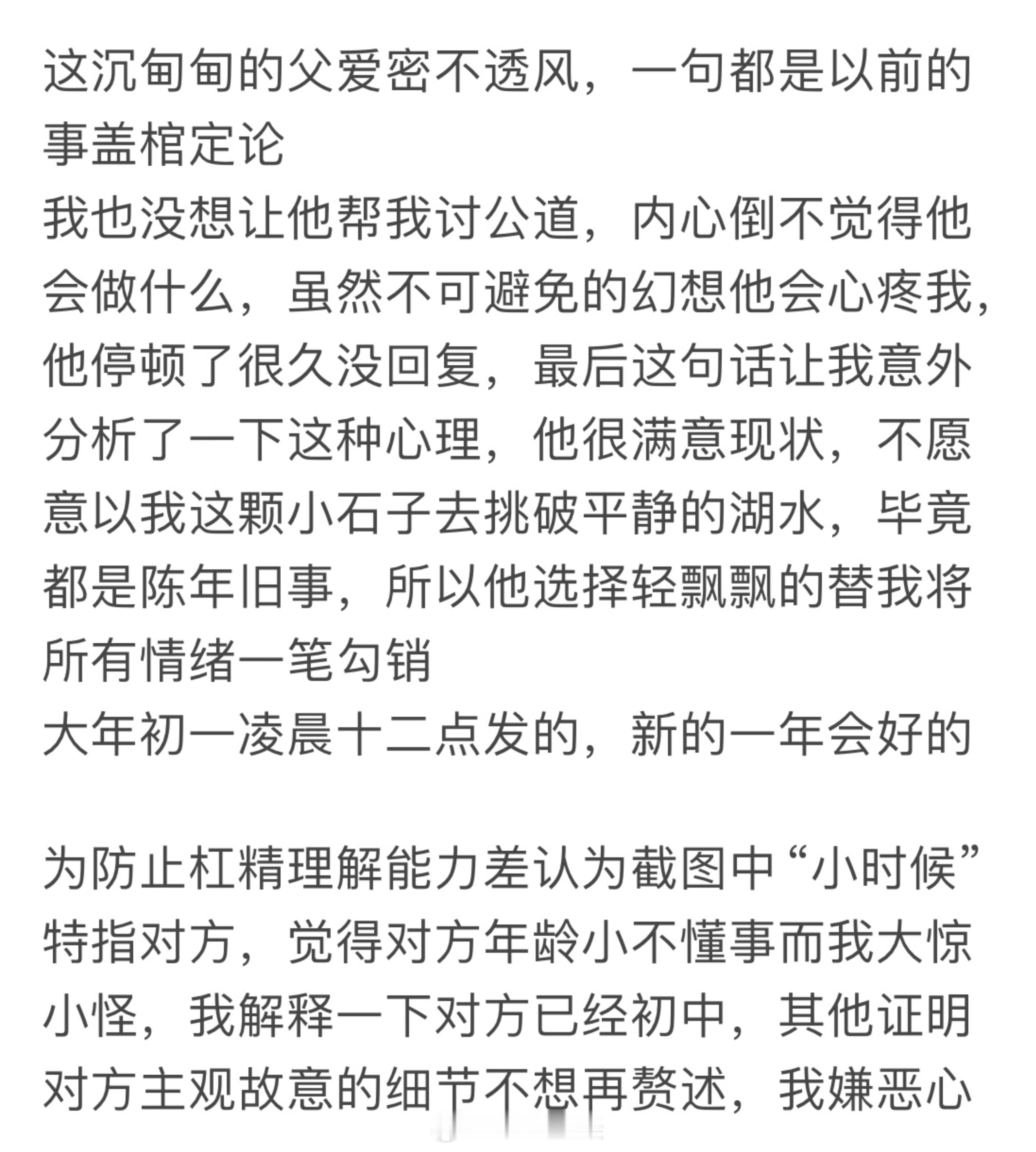 这沉甸甸的父爱密不透风，一句都是以前的事盖棺定论
我也没想让他帮我讨公道，内心倒不觉得他会做什么，虽然不可避免的幻想他会心疼我，他停顿了很久没回复，最后这句话让我意外
分析了一下这种心理，他很满意现状，不愿意以我这颗小石子去挑破平静的湖水，毕竟都是陈年旧事，所以他选择轻飘飘的替我将所有情绪一笔勾销
大年初一凌晨十二点发的，新的一年会好的

为防止杠精理解能力差认为截图中“小时候”特指对方，觉得对方年龄小不懂事而我大惊小怪，我解释一下对方已经初中，其他证明对方主观故意的细节不想再赘述，我嫌恶心